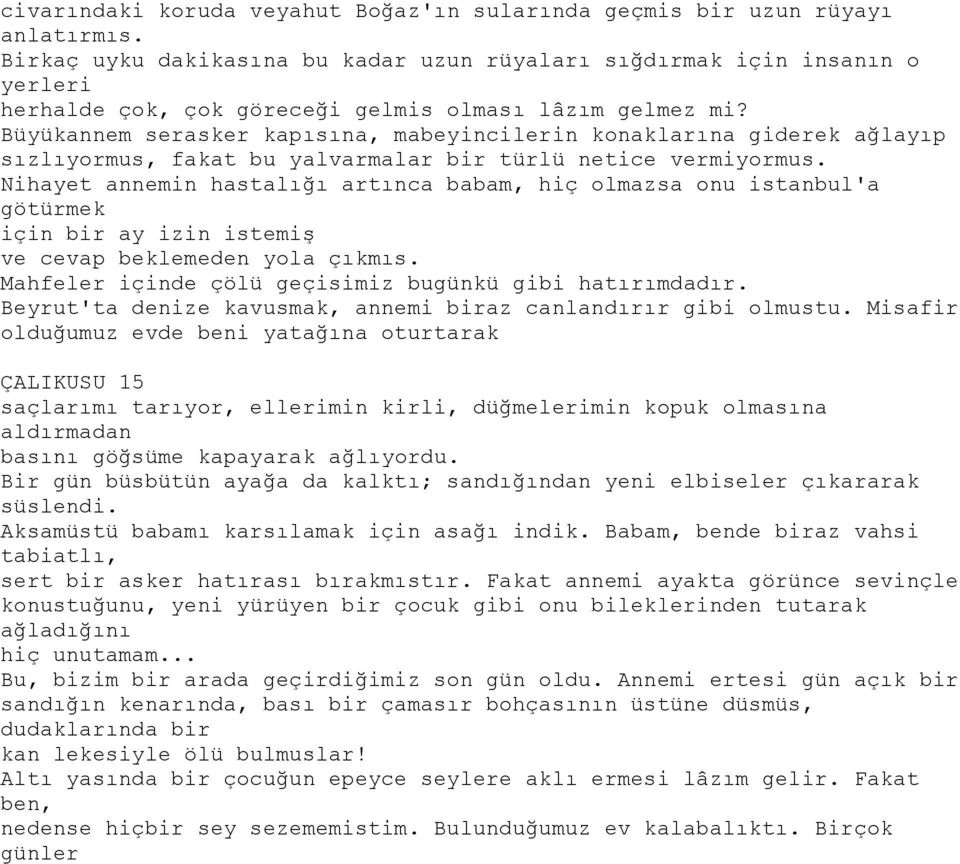 civarındaki koruda veyahut Boğaz'ın sularında geçmis bir uzun rüyayı anlatırmıs.
Birkaç uyku dakikasına bu kadar uzun rüyaları sığdırmak için insanın o yerleri
herhalde çok, çok göreceği gelmis olması lâzım gelmez mi?
Büyükannem serasker kapısına, mabeyincilerin konaklarına giderek ağlayıp sızlıyormus, fakat bu yalvarmalar bir türlü netice vermiyormus.
Nihayet annemin hastalığı artınca babam, hiç olmazsa onu istanbul'a götürmek
için bir ay izin istemiş
ve cevap beklemeden yola çıkmıs.
Mahfeler içinde çölü geçisimiz bugünkü gibi hatırımdadır.
Beyrut'ta denize kavusmak, annemi biraz canlandırır gibi olmustu. Misafir olduğumuz evde beni yatağına oturtarak

ÇALIKUSU 15
saçlarımı tarıyor, ellerimin kirli, düğmelerimin kopuk olmasına aldırmadan
basını göğsüme kapayarak ağlıyordu.
Bir gün büsbütün ayağa da kalktı; sandığından yeni elbiseler çıkararak süslendi.
Aksamüstü babamı karsılamak için asağı indik. Babam, bende biraz vahsi tabiatlı,
sert bir asker hatırası bırakmıstır. Fakat annemi ayakta görünce sevinçle konustuğunu, yeni yürüyen bir çocuk gibi onu bileklerinden tutarak ağladığını
hiç unutamam...
Bu, bizim bir arada geçirdiğimiz son gün oldu. Annemi ertesi gün açık bir sandığın kenarında, bası bir çamasır bohçasının üstüne düsmüs, dudaklarında bir
kan lekesiyle ölü bulmuslar!
Altı yasında bir çocuğun epeyce seylere aklı ermesi lâzım gelir. Fakat ben,
nedense hiçbir sey sezememistim. Bulunduğumuz ev kalabalıktı. Birçok günler